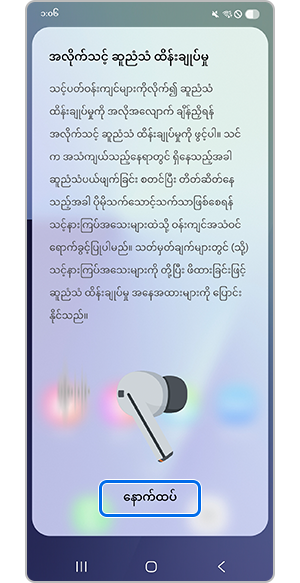 ၁:၀၆

အလိုက်သင့် ဆူညံသံ ထိန်းချုပ်မှု

သင့်ပတ်ဝန်းကျင်များကိုလိုက်၍ ဆူညံသံ ထိန်းချုပ်မှုကို အလိုအလျောက် ချိန်ညှိရန် အလိုက်သင့် ဆူညံသံ ထိန်းချုပ်မှုကို ဖွင့်ပါ။ သင်က အသံကျယ်သည့်နေရာတွင် ရှိနေသည့်အခါ ဆူညံသံပယ်ဖျက်ခြင်း စတင်ပြီး တိတ်ဆိတ်နေသည့်အခါ ပိုမိုသက်သောင့်သက်သာဖြစ်စေရန် သင့်နားကြပ်အသေးများထဲသို့ ဝန်းကျင်အသံဝင်ရောက်ခွင့်ပြုပါမည်။ သတ်မှတ်ချက်များတွင် (သို့) သင့်နားကြပ်အသေးများကို တို့ပြီး ဖိထားခြင်းဖြင့် ဆူညံသံ ထိန်းချုပ်မှု အနေအထားများကို ပြောင်းနိုင်သည်။

နောက်ထပ်